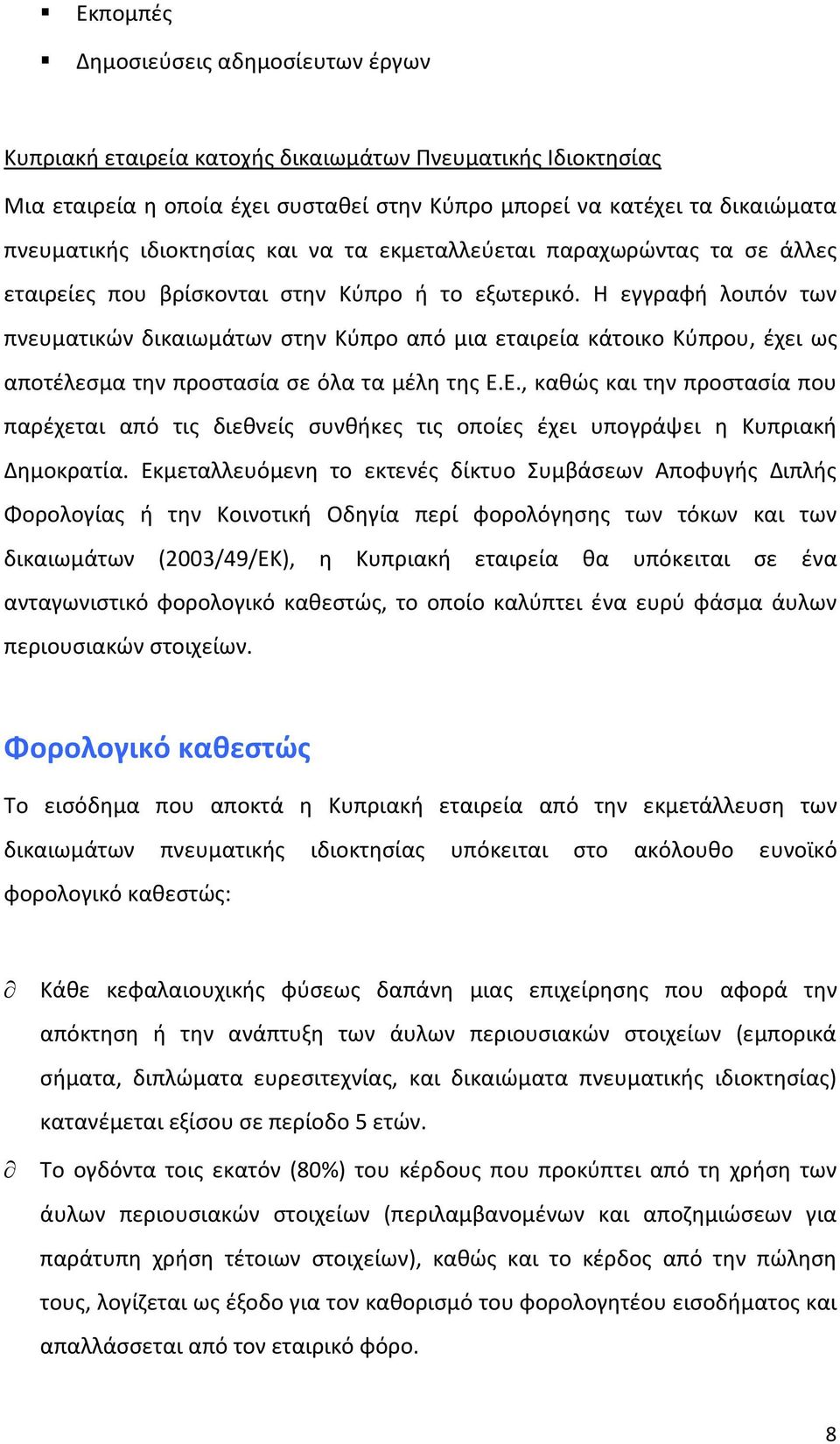 ▪ Εκπομπές

▪ Δημοσιεύσεις αδημοσίευτων έργων

Κυπριακή εταιρεία κατοχής δικαιωμάτων Πνευματικής Ιδιοκτησίας

Μια εταιρεία η οποία έχει συσταθεί στην Κύπρο μπορεί να κατέχει τα δικαιώματα πνευματικής ιδιοκτησίας και να τα εκμεταλλεύεται παραχωρώντας τα σε άλλες εταιρείες που βρίσκονται στην Κύπρο ή το εξωτερικό. Η εγγραφή λοιπόν των πνευματικών δικαιωμάτων στην Κύπρο από μια εταιρεία κάτοικο Κύπρου, έχει ως αποτέλεσμα την προστασία σε όλα τα μέλη της Ε.Ε., καθώς και την προστασία που παρέχεται από τις διεθνείς συνθήκες τις οποίες έχει υπογράψει η Κυπριακή Δημοκρατία. Εκμεταλλευόμενη το εκτενές δίκτυο Συμβάσεων Αποφυγής Διπλής Φορολογίας ή την Κοινοτική Οδηγία περί φορολόγησης των τόκων και των δικαιωμάτων (2003/49/ΕΚ), η Κυπριακή εταιρεία θα υπόκειται σε ένα ανταγωνιστικό φορολογικό καθεστώς, το οποίο καλύπτει ένα ευρύ φάσμα άυλων περιουσιακών στοιχείων.

Φορολογικό καθεστώς

Το εισόδημα που αποκτά η Κυπριακή εταιρεία από την εκμετάλλευση των δικαιωμάτων πνευματικής ιδιοκτησίας υπόκειται στο ακόλουθο ευνοϊκό φορολογικό καθεστώς:

∂ Κάθε κεφαλαιουχικής φύσεως δαπάνη μιας επιχείρησης που αφορά την απόκτηση ή την ανάπτυξη των άυλων περιουσιακών στοιχείων (εμπορικά σήματα, διπλώματα ευρεσιτεχνίας, και δικαιώματα πνευματικής ιδιοκτησίας) κατανέμεται εξίσου σε περίοδο 5 ετών.

∂ Το ογδόντα τοις εκατόν (80%) του κέρδους που προκύπτει από τη χρήση των άυλων περιουσιακών στοιχείων (περιλαμβανομένων και αποζημιώσεων για παράτυπη χρήση τέτοιων στοιχείων), καθώς και το κέρδος από την πώληση τους, λογίζεται ως έξοδο για τον καθορισμό του φορολογητέου εισοδήματος και απαλλάσσεται από τον εταιρικό φόρο.

8